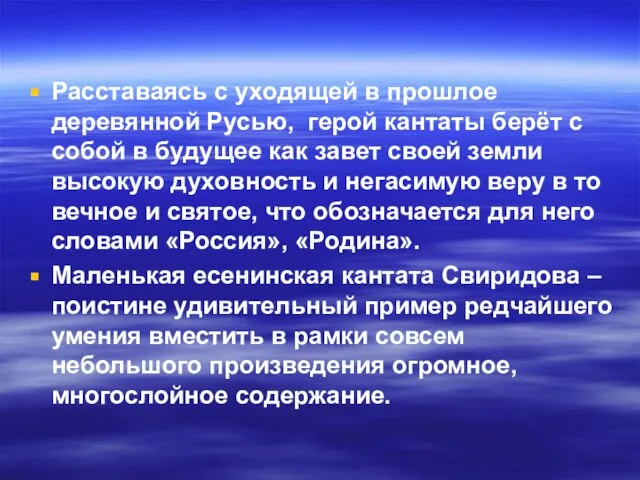 Расставаясь с уходящей в прошлое деревянной Русью, герой кантаты берёт с собой в будущее как завет своей земли высокую духовность и негасимую веру в то вечное и святое, что обозначается для него словами «Россия», «Родина».

Маленькая есенинская кантата Свиридова – поистине удивительный пример редчайшего умения вместить в рамки совсем небольшого произведения огромное, многослойное содержание.